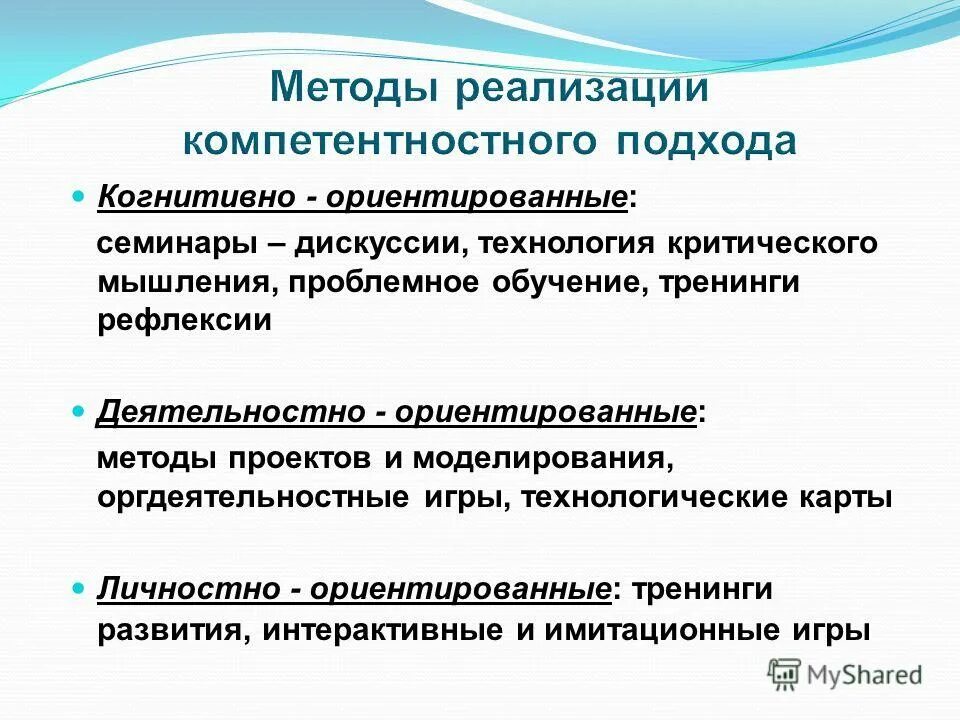 Методы реализации компетентностного подхода

Когнитивно - ориентированные:
семинары – дискуссии, технология критического мышления, проблемное обучение, тренинги рефлексии

Деятельностно - ориентированные:
методы проектов и моделирования, оргдеятельностные игры, технологические карты

Личностно - ориентированные: тренинги развития, интерактивные и имитационные игры

MyShared